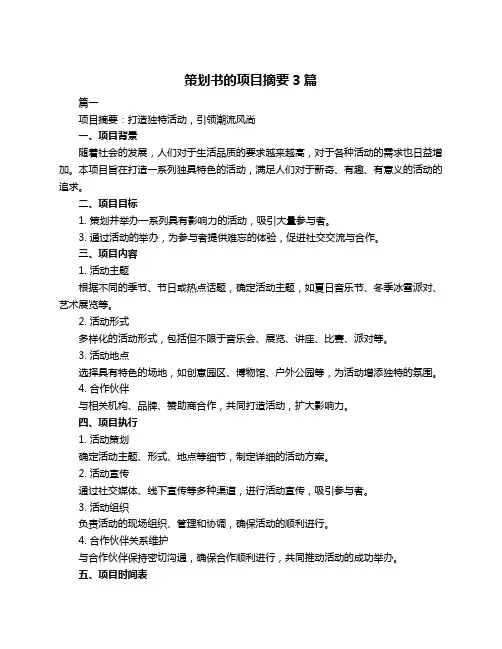 策划书的项目摘要 3 篇

篇一

项目摘要：打造独特活动，引领潮流风尚

一、项目背景

随着社会的发展，人们对于生活品质的要求越来越高，对于各种活动的需求也日益增加。本项目旨在打造一系列独具特色的活动，满足人们对于新奇、有趣、有意义的活动的追求。

二、项目目标

1. 策划并举办一系列具有影响力的活动，吸引大量参与者。

3. 通过活动的举办，为参与者提供难忘的体验，促进社交交流与合作。

三、项目内容

1. 活动主题

根据不同的季节、节日或热点话题，确定活动主题，如夏日音乐节、冬季冰雪派对、艺术展览等。

2. 活动形式

多样化的活动形式，包括但不限于音乐会、展览、讲座、比赛、派对等。

3. 活动地点

选择具有特色的场地，如创意园区、博物馆、户外公园等，为活动增添独特的氛围。

4. 合作伙伴

与相关机构、品牌、赞助商合作，共同打造活动，扩大影响力。

四、项目执行

1. 活动策划

确定活动主题、形式、地点等细节，制定详细的活动方案。

2. 活动宣传

通过社交媒体、线下宣传等多种渠道，进行活动宣传，吸引参与者。

3. 活动组织

负责活动的现场组织、管理和协调，确保活动的顺利进行。

4. 合作伙伴关系维护

与合作伙伴保持密切沟通，确保合作顺利进行，共同推动活动的成功举办。

五、项目时间表